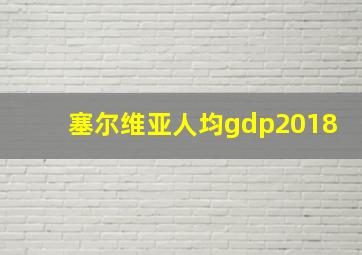 塞尔维亚人均gdp2018